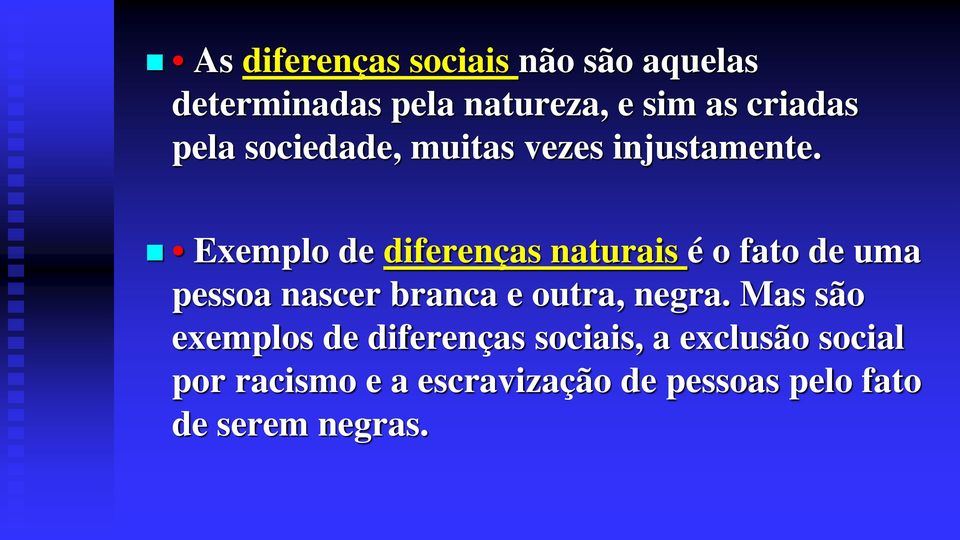 • As diferenças sociais não são aquelas determinadas pela natureza, e sim as criadas pela sociedade, muitas vezes injustamente.

• Exemplo de diferenças naturais é o fato de uma pessoa nascer branca e outra, negra. Mas são exemplos de diferenças sociais, a exclusão social por racismo e a escravização de pessoas pelo fato de serem negras.